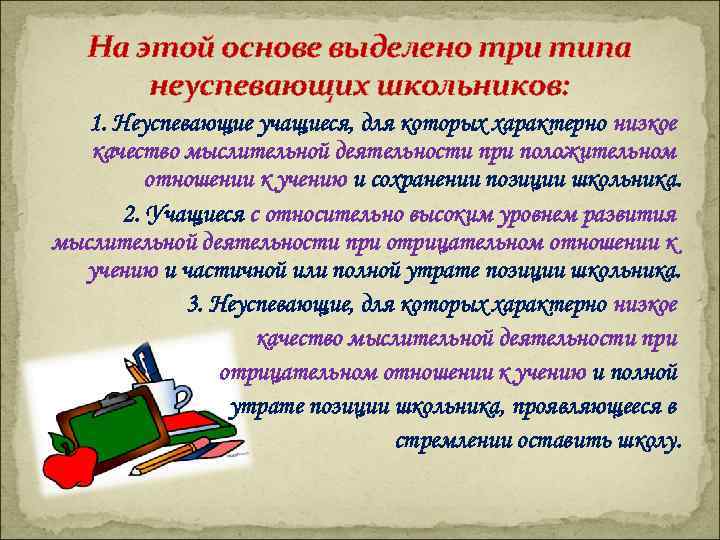 На этой основе выделено три типа неуспевающих школьников:

1. Неуспевающие учащиеся, для которых характерно низкое качество мыслительной деятельности при положительном отношении к учению и сохранении позиции школьника.

2. Учащиеся с относительно высоким уровнем развития мыслительной деятельности при отрицательном отношении к учению и частичной или полной утрате позиции школьника.

3. Неуспевающие, для которых характерно низкое качество мыслительной деятельности при отрицательном отношении к учению и полной утрате позиции школьника, проявляющееся в стремлении оставить школу.